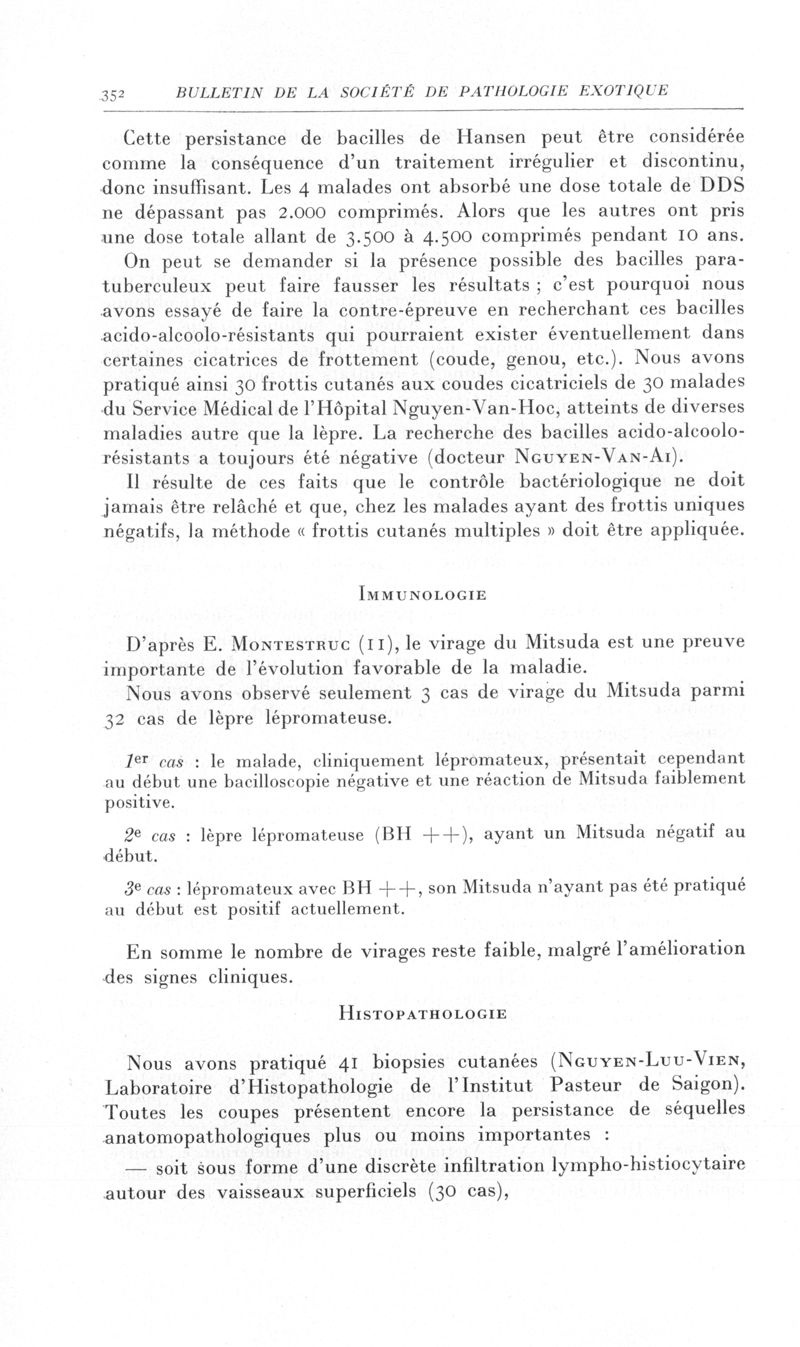 352 BULLETIN DE LA SOCIÉTÉ DE PATHOLOGIE EXOTIQUE

Cette persistance de bacilles de Hansen peut être considérée comme la conséquence d'un traitement irrégulier et discontinu, donc insuffisant. Les 4 malades ont absorbé une dose totale de DDS ne dépassant pas 2.000 comprimés. Alors que les autres ont pris une dose totale allant de 3.500 à 4.500 comprimés pendant 10 ans.

On peut se demander si la présence possible des bacilles paratuberculeux peut faire fausser les résultats ; c'est pourquoi nous avons essayé de faire la contre-épreuve en recherchant ces bacilles acido-alcoolo-résistants qui pourraient exister éventuellement dans certaines cicatrices de frottement (coude, genou, etc.). Nous avons pratiqué ainsi 30 frottis cutanés aux coudes cicatriciels de 30 malades du Service Médical de l'Hôpital Nguyen-Van-Hoc, atteints de diverses maladies autre que la lèpre. La recherche des bacilles acido-alcoolo-résistants a toujours été négative (docteur Nguyen-Van-Ai).

Il résulte de ces faits que le contrôle bactériologique ne doit jamais être relâché et que, chez les malades ayant des frottis uniques négatifs, la méthode « frottis cutanés multiples » doit être appliquée.

Immunologie

D'après E. Montestruc (11), le virage du Mitsuda est une preuve importante de l'évolution favorable de la maladie.

Nous avons observé seulement 3 cas de virage du Mitsuda parmi 32 cas de lèpre lépromateuse.

1er cas : le malade, cliniquement lépromateux, présentait cependant au début une bacilloscopie négative et une réaction de Mitsuda faiblement positive.

2e cas : lèpre lépromateuse (BH ++), ayant un Mitsuda négatif au début.

3e cas : lépromateux avec BH ++, son Mitsuda n'ayant pas été pratiqué au début est positif actuellement.

En somme le nombre de virages reste faible, malgré l'amélioration des signes cliniques.

Histopathologie

Nous avons pratiqué 41 biopsies cutanées (Nguyen-Luu-Vien, Laboratoire d'Histopathologie de l'Institut Pasteur de Saigon). Toutes les coupes présentent encore la persistance de séquelles anatomopathologiques plus ou moins importantes :

— soit sous forme d'une discrète infiltration lympho-histiocytaire autour des vaisseaux superficiels (30 cas),